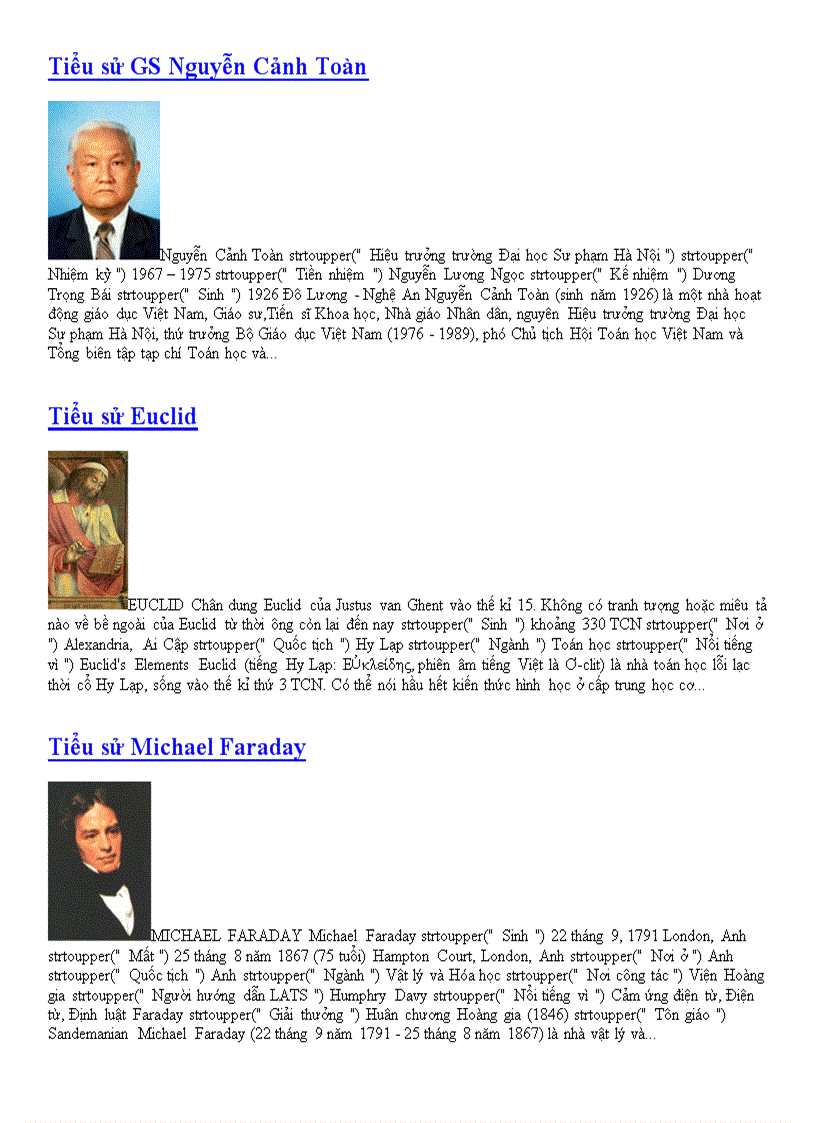 Tiểu sử GS Nguyễn Cảnh Toàn

Nguyễn Cảnh Toàn strtoupper(" Hiệu trưởng trường Đại học Sư phạm Hà Nội ") strtoupper(" Nhiệm kỳ ") 1967 – 1975 strtoupper(" Tiền nhiệm ") Nguyễn Lương Ngọc strtoupper(" Kế nhiệm ") Dương Trọng Bái strtoupper(" Sinh ") 1926 Đô Lương - Nghệ An Nguyễn Cảnh Toàn (sinh năm 1926) là một nhà hoạt động giáo dục Việt Nam, Giáo sư,Tiến sĩ Khoa học, Nhà giáo Nhân dân, nguyên Hiệu trưởng trường Đại học Sư phạm Hà Nội, thứ trưởng Bộ Giáo dục Việt Nam (1976 - 1989), phó Chủ tịch Hội Toán học Việt Nam và Tổng biên tập tạp chí Toán học và...

Tiểu sử Euclid

EUCLID Chân dung Euclid của Justus van Ghent vào thế kỉ 15. Không có tranh tượng hoặc miêu tả nào về bề ngoài của Euclid từ thời ông còn lại đến nay strtoupper(" Sinh ") khoảng 330 TCN strtoupper(" Nơi ở ") Alexandria, Ai Cập strtoupper(" Quốc tịch ") Hy Lạp strtoupper(" Ngành ") Toán học strtoupper(" Nổi tiếng vì ") Euclid's Elements Euclid (tiếng Hy Lạp: Εὐκλείδης, phiên âm tiếng Việt là Ơ-clit) là nhà toán học lỗi lạc thời cổ Hy Lạp, sống vào thế kỉ thứ 3 TCN. Có thể nói hầu hết kiến thức hình học ở cấp trung học cơ...

Tiểu sử Michael Faraday

MICHAEL FARADAY Michael Faraday strtoupper(" Sinh ") 22 tháng 9, 1791 London, Anh strtoupper(" Mất ") 25 tháng 8 năm 1867 (75 tuổi) Hampton Court, London, Anh strtoupper(" Nơi ở ") Anh strtoupper(" Quốc tịch ") Anh strtoupper(" Ngành ") Vật lý và Hóa học strtoupper(" Nơi công tác ") Viện Hoàng gia strtoupper(" Người hướng dẫn LATS ") Humphry Davy strtoupper(" Nổi tiếng vì ") Cảm ứng điện từ, Điện từ, Định luật Faraday strtoupper(" Giải thưởng ") Huân chương Hoàng gia (1846) strtoupper(" Tôn giáo ") Sandemanian Michael Faraday (22 tháng 9 năm 1791 - 25 tháng 8 năm 1867) là nhà vật lý và...